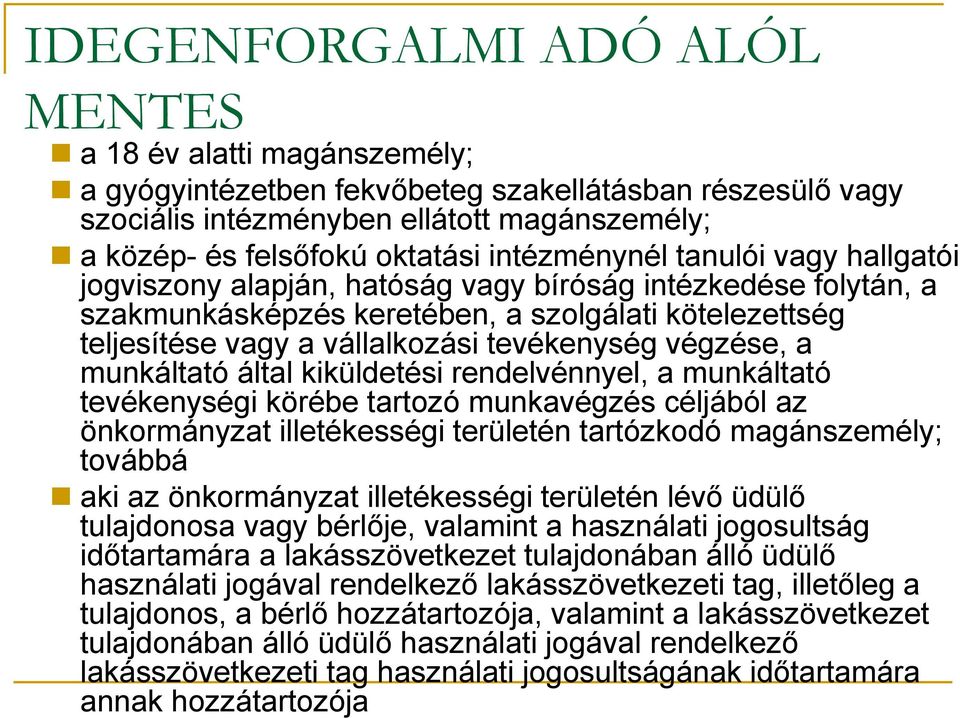 IDEGENFORGALMI ADÓ ALÓL MENTES

a 18 év alatti magánszemély;

a gyógyintézetben fekvőbeteg szakellátásban részesülő vagy szociális intézményben ellátott magánszemély;

a közép- és felsőfokú oktatási intézménynél tanulói vagy hallgatói jogviszony alapján, hatóság vagy bíróság intézkedése folytán, a szakmunkásképzés keretében, a szolgálati kötelezettség teljesítése vagy a vállalkozási tevékenység végzése, a munkáltató által kiküldetési rendelvénnyel, a munkáltató tevékenységi körébe tartozó munkavégzés céljából az önkormányzat illetékességi területén tartózkodó magánszemély; továbbá

aki az önkormányzat illetékességi területén lévő üdülő tulajdonosa vagy bérlője, valamint a használati jogosultság időtartamára a lakásszövetkezet tulajdonában álló üdülő használati jogával rendelkező lakásszövetkezeti tag, illetőleg a tulajdonos, a bérlő hozzátartozója, valamint a lakásszövetkezet tulajdonában álló üdülő használati jogával rendelkező lakásszövetkezeti tag használati jogosultságának időtartamára annak hozzátartozója